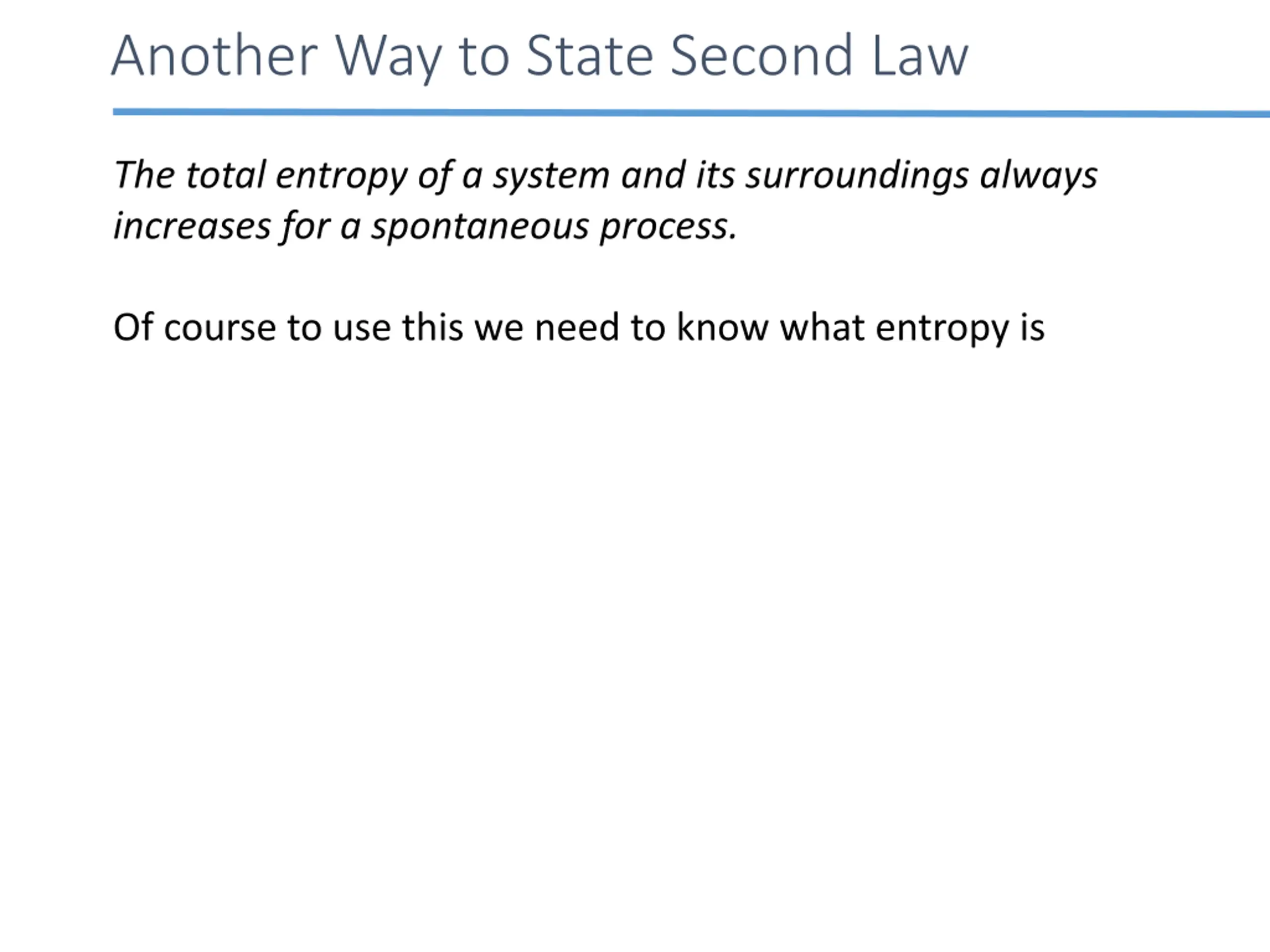 Another Way to State Second Law

The total entropy of a system and its surroundings always increases for a spontaneous process.

Of course to use this we need to know what entropy is